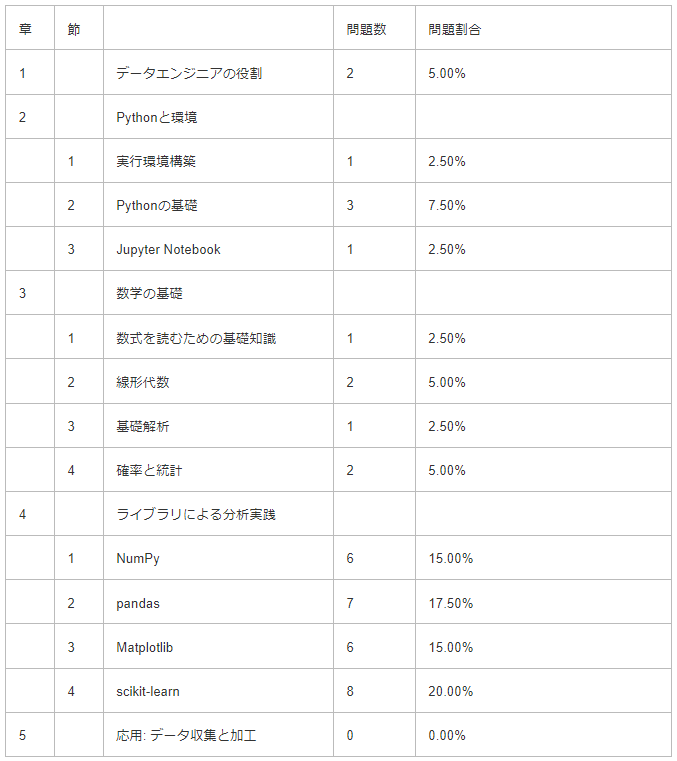 | 章 | 節 | | 問題数 | 問題割合 |
|---|---|---|---|---|
| 1 | | データエンジニアの役割 | 2 | 5.00% |
| 2 | | Pythonと環境 | | |
| | 1 | 実行環境構築 | 1 | 2.50% |
| | 2 | Pythonの基礎 | 3 | 7.50% |
| | 3 | Jupyter Notebook | 1 | 2.50% |
| 3 | | 数学の基礎 | | |
| | 1 | 数式を読むための基礎知識 | 1 | 2.50% |
| | 2 | 線形代数 | 2 | 5.00% |
| | 3 | 基礎解析 | 1 | 2.50% |
| | 4 | 確率と統計 | 2 | 5.00% |
| 4 | | ライブラリによる分析実践 | | |
| | 1 | NumPy | 6 | 15.00% |
| | 2 | pandas | 7 | 17.50% |
| | 3 | Matplotlib | 6 | 15.00% |
| | 4 | scikit-learn | 8 | 20.00% |
| 5 | | 応用: データ収集と加工 | 0 | 0.00% |